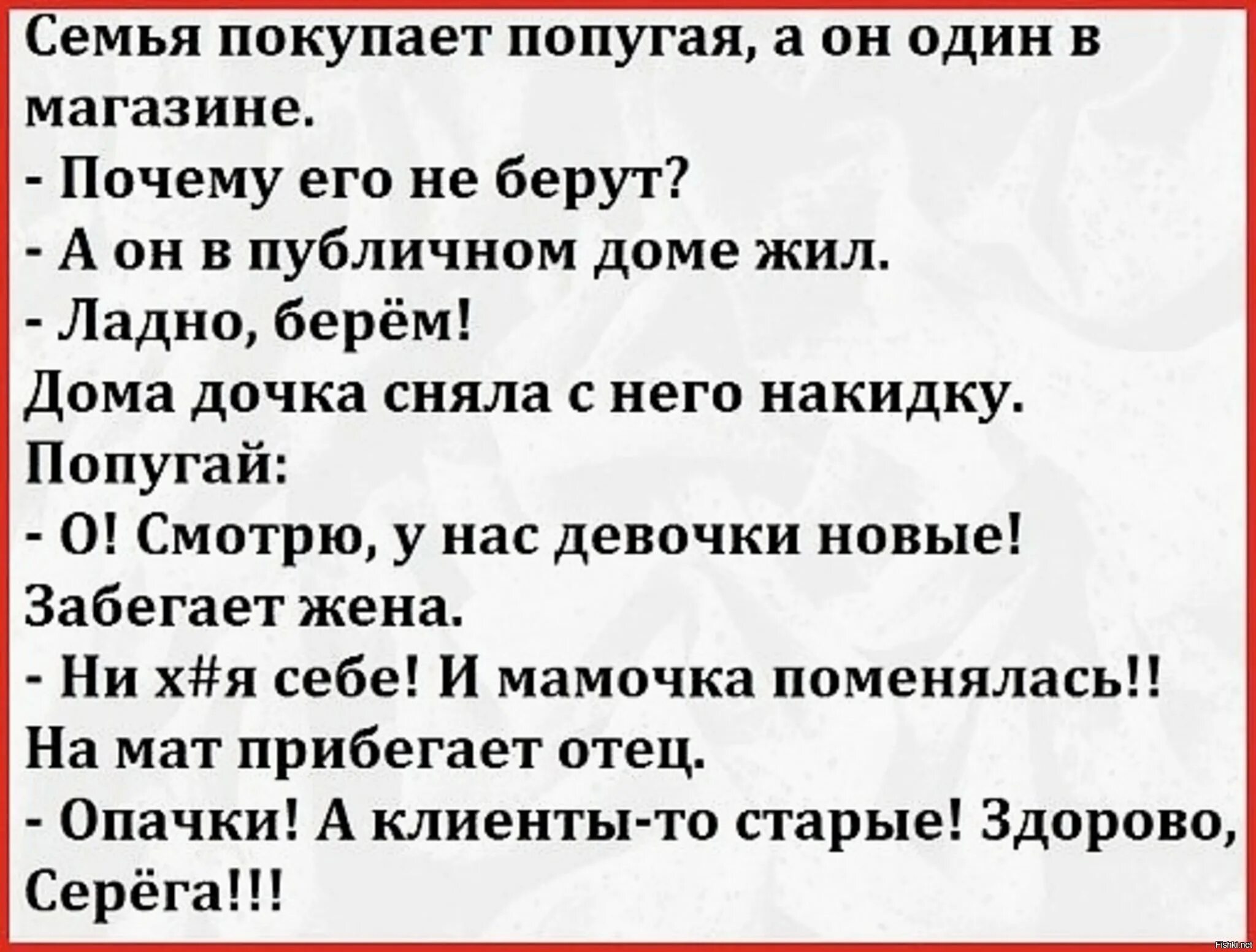 Семья покупает попугая, а он один в магазине.
- Почему его не берут?
- А он в публичном доме жил.
- Ладно, берём!
Дома дочка сняла с него накидку.
Попугай:
- О! Смотрю, у нас девочки новые!
Забегает жена.
- Ни х#я себе! И мамочка поменялась!!
На мат прибегает отец.
- Опачки! А клиенты-то старые! Здорово, Серёга!!!

Fishki.net